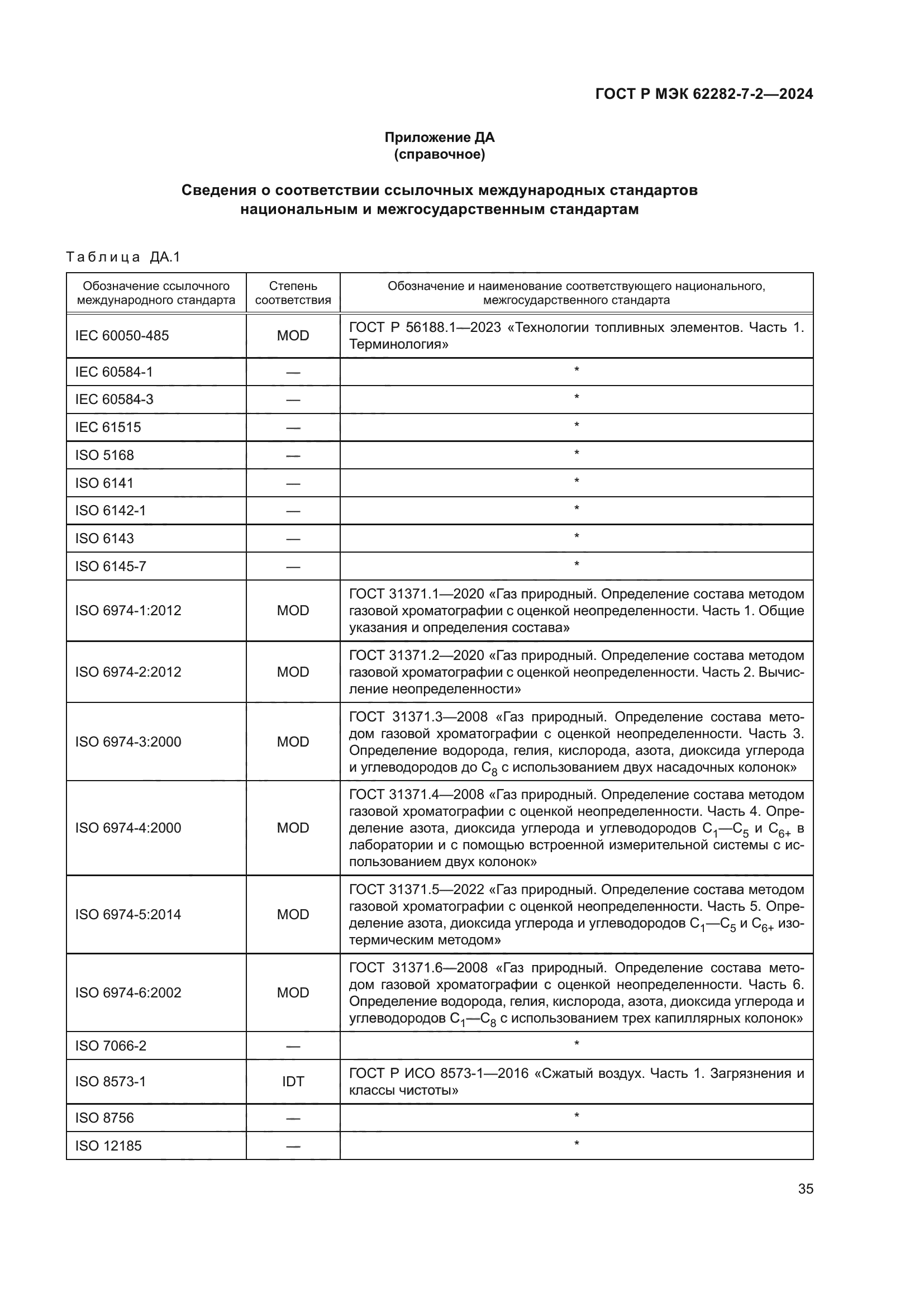 ГОСТ Р МЭК 62282-7-2—2024

Приложение ДА
(справочное)

Сведения о соответствии ссылочных международных стандартов национальным и межгосударственным стандартам

Таблица ДА.1

| Обозначение ссылочного международного стандарта | Степень соответствия | Обозначение и наименование соответствующего национального, межгосударственного стандарта |
|---|---|---|
| IEC 60050-485 | MOD | ГОСТ Р 56188.1—2023 «Технологии топливных элементов. Часть 1. Терминология» |
| IEC 60584-1 | — | * |
| IEC 60584-3 | — | * |
| IEC 61515 | — | * |
| ISO 5168 | — | * |
| ISO 6141 | — | * |
| ISO 6142-1 | — | * |
| ISO 6143 | — | * |
| ISO 6145-7 | — | * |
| ISO 6974-1:2012 | MOD | ГОСТ 31371.1—2020 «Газ природный. Определение состава методом газовой хроматографии с оценкой неопределенности. Часть 1. Общие указания и определения состава» |
| ISO 6974-2:2012 | MOD | ГОСТ 31371.2—2020 «Газ природный. Определение состава методом газовой хроматографии с оценкой неопределенности. Часть 2. Вычисление неопределенности» |
| ISO 6974-3:2000 | MOD | ГОСТ 31371.3—2008 «Газ природный. Определение состава методом газовой хроматографии с оценкой неопределенности. Часть 3. Определение водорода, гелия, кислорода, азота, диоксида углерода и углеводородов до $C_8$ с использованием двух насадочных колонок» |
| ISO 6974-4:2000 | MOD | ГОСТ 31371.4—2008 «Газ природный. Определение состава методом газовой хроматографии с оценкой неопределенности. Часть 4. Определение азота, диоксида углерода и углеводородов $C_1$—$C_5$ и $C_{6+}$ в лаборатории и с помощью встроенной измерительной системы с использованием двух колонок» |
| ISO 6974-5:2014 | MOD | ГОСТ 31371.5—2022 «Газ природный. Определение состава методом газовой хроматографии с оценкой неопределенности. Часть 5. Определение азота, диоксида углерода и углеводородов $C_1$—$C_5$ и $C_{6+}$ изотермическим методом» |
| ISO 6974-6:2002 | MOD | ГОСТ 31371.6—2008 «Газ природный. Определение состава методом газовой хроматографии с оценкой неопределенности. Часть 6. Определение водорода, гелия, кислорода, азота, диоксида углерода и углеводородов $C_1$—$C_8$ с использованием трех капиллярных колонок» |
| ISO 7066-2 | — | * |
| ISO 8573-1 | IDT | ГОСТ Р ИСО 8573-1—2016 «Сжатый воздух. Часть 1. Загрязнения и классы чистоты» |
| ISO 8756 | — | * |
| ISO 12185 | — | * |

35